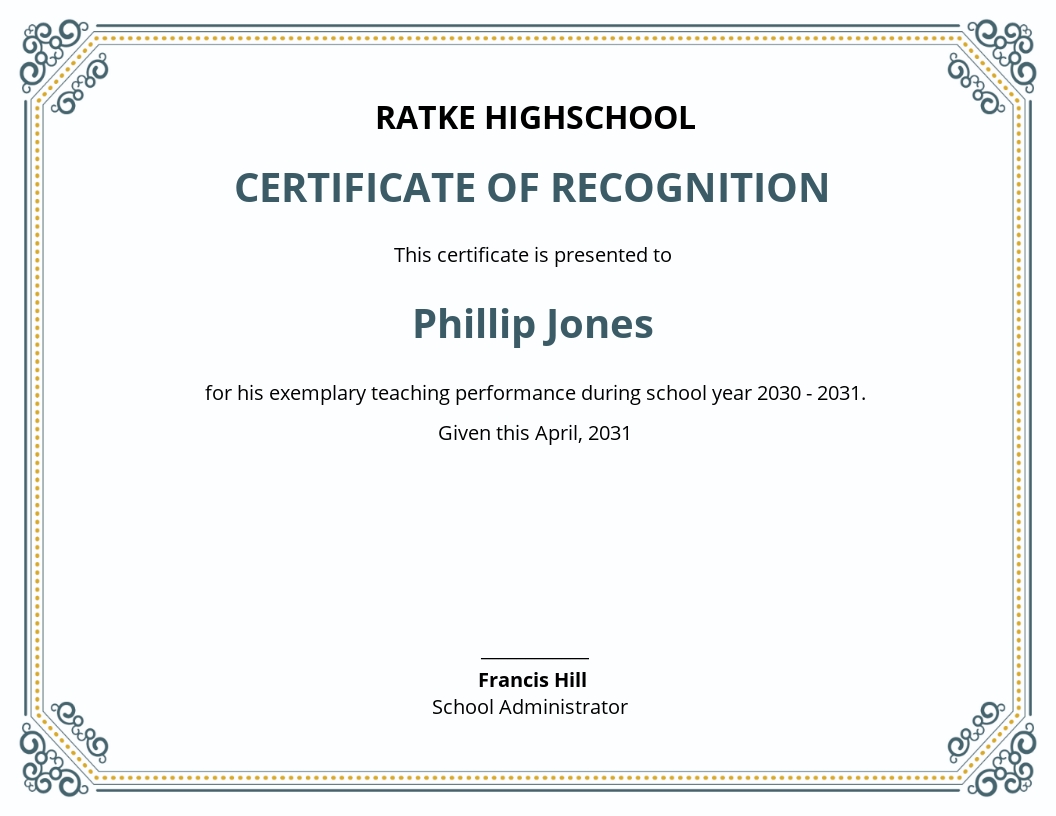 RATKE HIGHSCHOOL

CERTIFICATE OF RECOGNITION

This certificate is presented to

Phillip Jones

for his exemplary teaching performance during school year 2030 - 2031.

Given this April, 2031

Francis Hill
School Administrator